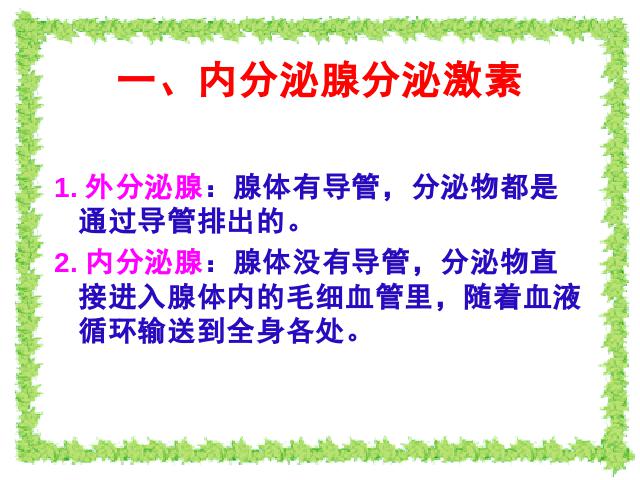 一、内分泌腺分泌激素

1. 外分泌腺：腺体有导管，分泌物都是通过导管排出的。

2. 内分泌腺：腺体没有导管，分泌物直接进入腺体内的毛细血管里，随着血液循环输送到全身各处。